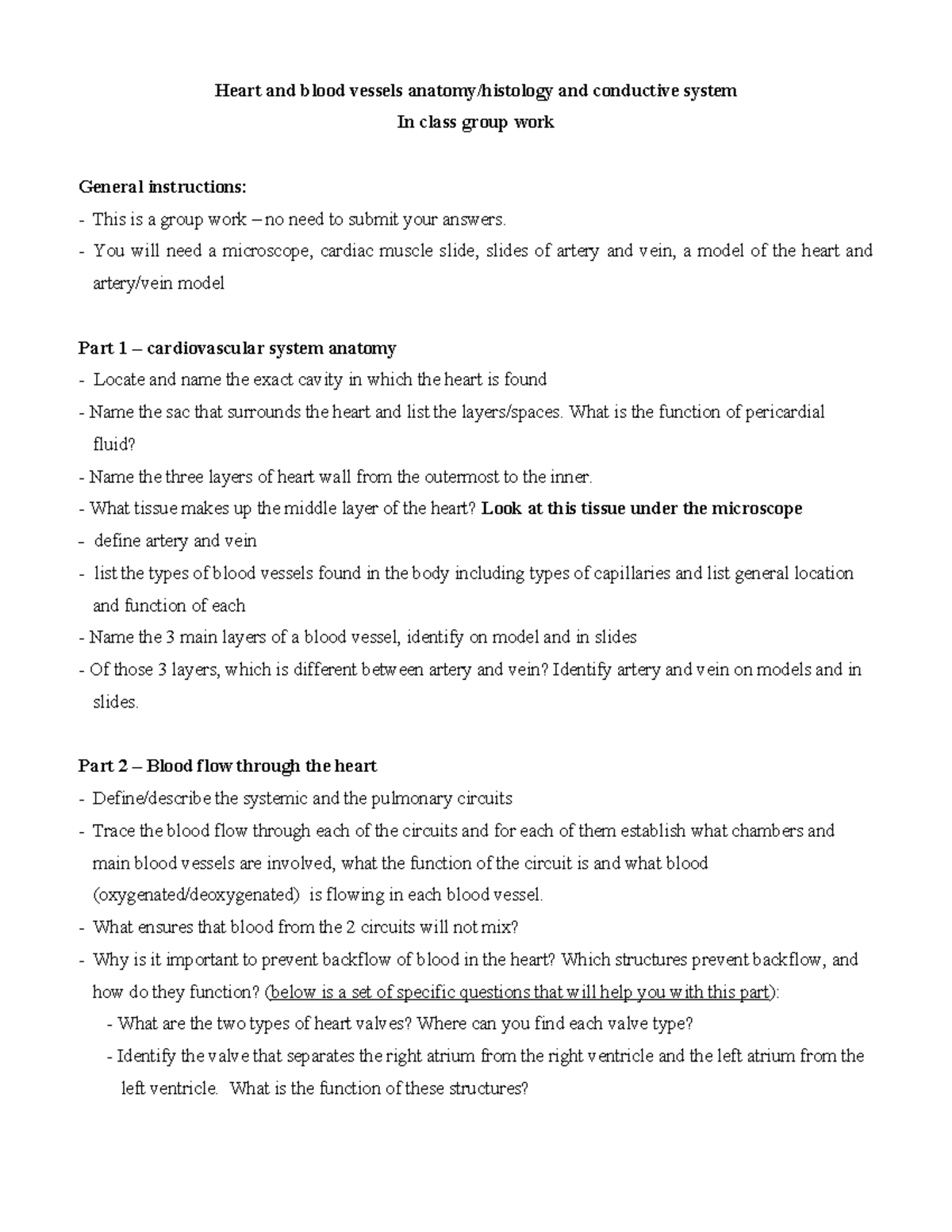 Heart and blood vessels anatomy/histology and conductive system
In class group work

General instructions:
- This is a group work – no need to submit your answers.
- You will need a microscope, cardiac muscle slide, slides of artery and vein, a model of the heart and artery/vein model

Part 1 – cardiovascular system anatomy
- Locate and name the exact cavity in which the heart is found
- Name the sac that surrounds the heart and list the layers/spaces. What is the function of pericardial fluid?
- Name the three layers of heart wall from the outermost to the inner.
- What tissue makes up the middle layer of the heart? Look at this tissue under the microscope
- define artery and vein
- list the types of blood vessels found in the body including types of capillaries and list general location and function of each
- Name the 3 main layers of a blood vessel, identify on model and in slides
- Of those 3 layers, which is different between artery and vein? Identify artery and vein on models and in slides.

Part 2 – Blood flow through the heart
- Define/describe the systemic and the pulmonary circuits
- Trace the blood flow through each of the circuits and for each of them establish what chambers and main blood vessels are involved, what the function of the circuit is and what blood (oxygenated/deoxygenated) is flowing in each blood vessel.
- What ensures that blood from the 2 circuits will not mix?
- Why is it important to prevent backflow of blood in the heart? Which structures prevent backflow, and how do they function? (below is a set of specific questions that will help you with this part):
- What are the two types of heart valves? Where can you find each valve type?
- Identify the valve that separates the right atrium from the right ventricle and the left atrium from the left ventricle. What is the function of these structures?